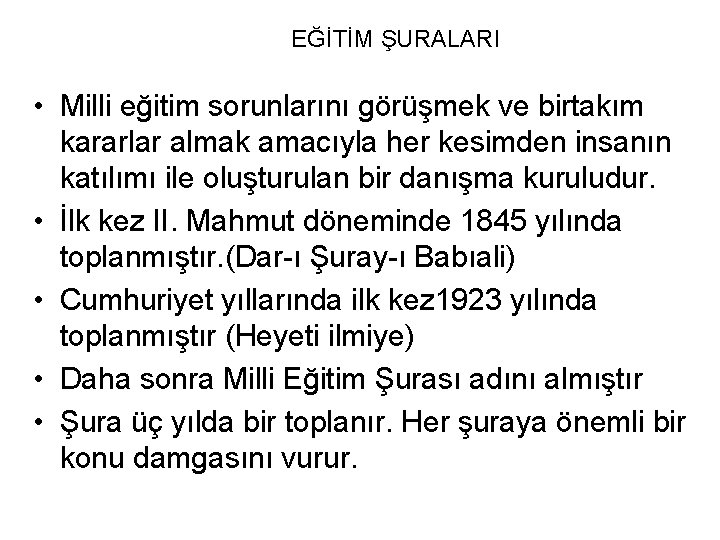 EĞİTİM ŞURALARI

• Milli eğitim sorunlarını görüşmek ve birtakım kararlar almak amacıyla her kesimden insanın katılımı ile oluşturulan bir danışma kuruludur.
• İlk kez II. Mahmut döneminde 1845 yılında toplanmıştır.(Dar-ı Şuray-ı Babıali)
• Cumhuriyet yıllarında ilk kez1923 yılında toplanmıştır (Heyeti ilmiye)
• Daha sonra Milli Eğitim Şurası adını almıştır
• Şura üç yılda bir toplanır. Her şuraya önemli bir konu damgasını vurur.